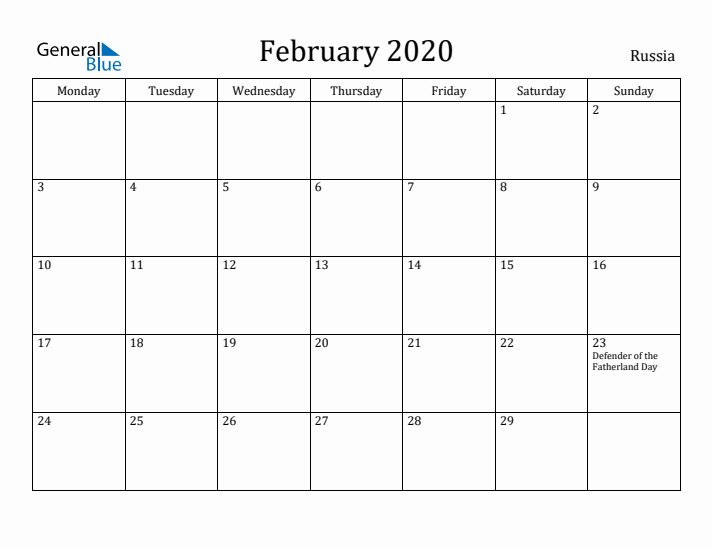 General Blue

February 2020

Russia

| Monday | Tuesday | Wednesday | Thursday | Friday | Saturday | Sunday |
|---|---|---|---|---|---|---|
| | | | | | 1 | 2 |
| 3 | 4 | 5 | 6 | 7 | 8 | 9 |
| 10 | 11 | 12 | 13 | 14 | 15 | 16 |
| 17 | 18 | 19 | 20 | 21 | 22 | 23 Defender of the Fatherland Day |
| 24 | 25 | 26 | 27 | 28 | 29 | |